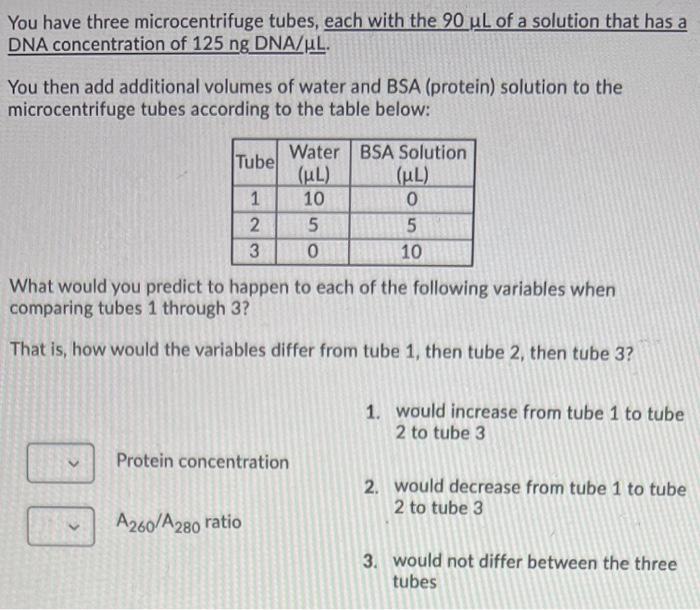 You have three microcentrifuge tubes, each with the 90 µL of a solution that has a DNA concentration of 125 ng DNA/µL.

You then add additional volumes of water and BSA (protein) solution to the microcentrifuge tubes according to the table below:

| Tube | Water (µL) | BSA Solution (µL) |
|---|---|---|
| 1 | 10 | 0 |
| 2 | 5 | 5 |
| 3 | 0 | 10 |

What would you predict to happen to each of the following variables when comparing tubes 1 through 3?

That is, how would the variables differ from tube 1, then tube 2, then tube 3?

Protein concentration

$A_{260}/A_{280}$ ratio

1. would increase from tube 1 to tube 2 to tube 3

2. would decrease from tube 1 to tube 2 to tube 3

3. would not differ between the three tubes